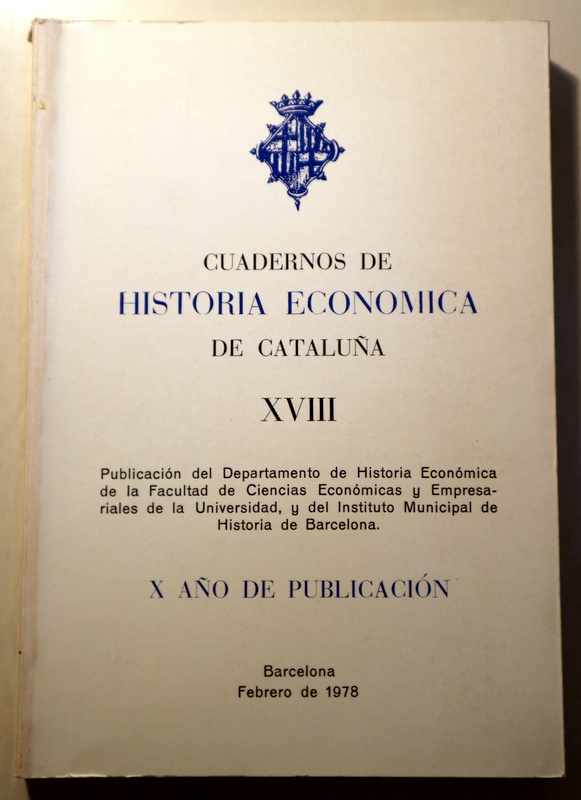 CUADERNOS DE
HISTORIA ECONOMICA
DE CATALUÑA

XVIII

Publicación del Departamento de Historia Económica de la Facultad de Ciencias Económicas y Empresariales de la Universidad, y del Instituto Municipal de Historia de Barcelona.

X AÑO DE PUBLICACIÓN

Barcelona
Febrero de 1978